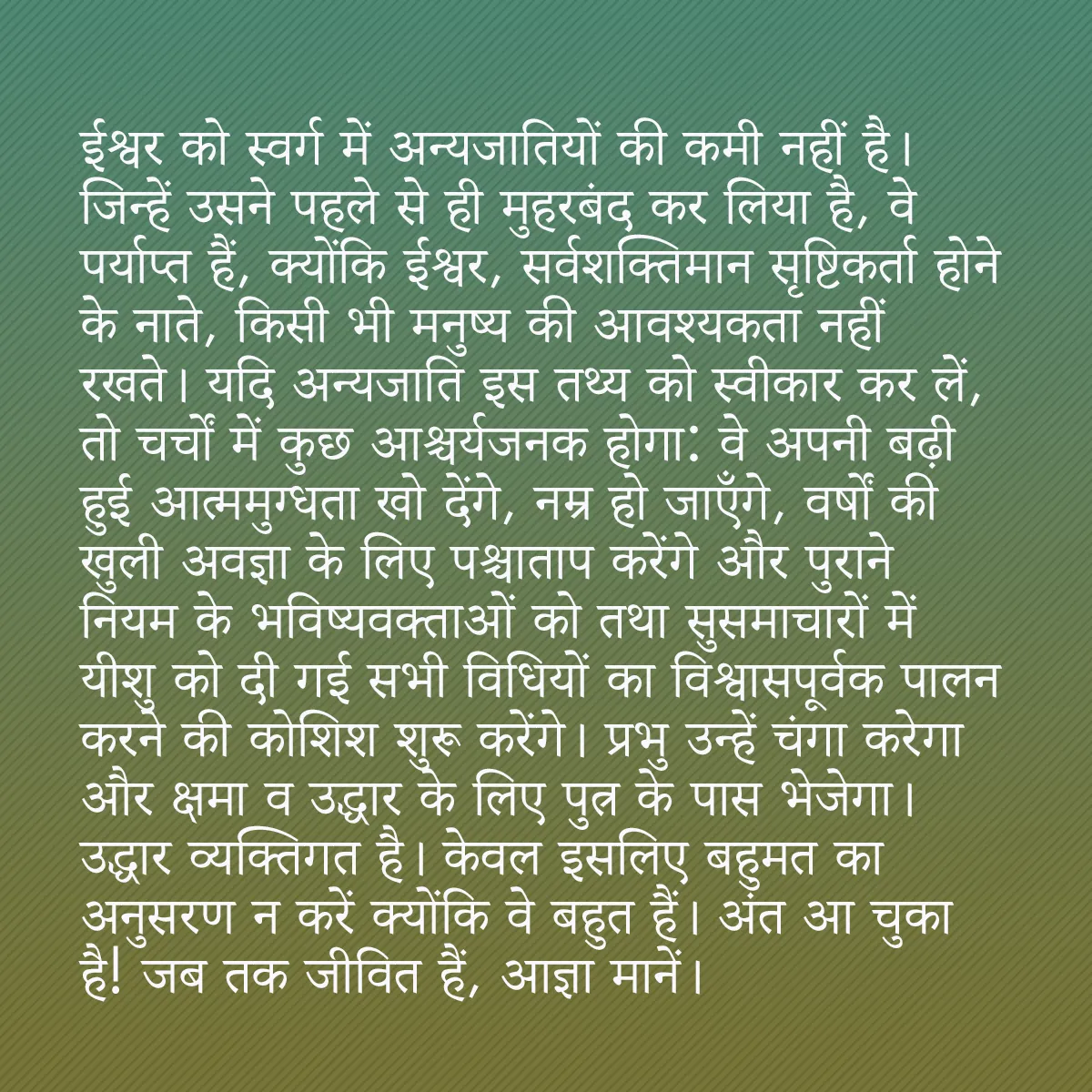 ईश्वर को स्वर्ग में अन्यजातियों की कमी नहीं है। जिन्हें उसने पहले से ही मुहरबंद कर लिया है, वे पर्याप्त हैं, क्योंकि ईश्वर, सर्वशक्तिमान सृष्टिकर्ता होने के नाते, किसी भी मनुष्य की आवश्यकता नहीं रखते। यदि अन्यजाति इस तथ्य को स्वीकार कर लें, तो चर्चों में कुछ आश्चर्यजनक होगा: वे अपनी बढ़ी हुई आत्ममुग्धता खो देंगे, नम्र हो जाएँगे, वर्षों की खुली अवज्ञा के लिए पश्चाताप करेंगे और पुराने नियम के भविष्यवक्ताओं को तथा सुसमाचारों में यीशु को दी गई सभी विधियों का विश्वासपूर्वक पालन करने की कोशिश शुरू करेंगे। प्रभु उन्हें चंगा करेगा और क्षमा व उद्धार के लिए पुत्र के पास भेजेगा। उद्धार व्यक्तिगत है। केवल इसलिए बहुमत का अनुसरण न करें क्योंकि वे बहुत हैं। अंत आ चुका है! जब तक जीवित हैं, आज्ञा मानें।